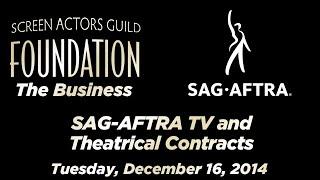 SCREEN ACTORS GUILD
FOUNDATION
The Business

SAG·AFTRA.

SAG-AFTRA TV and Theatrical Contracts

Tuesday, December 16, 2014